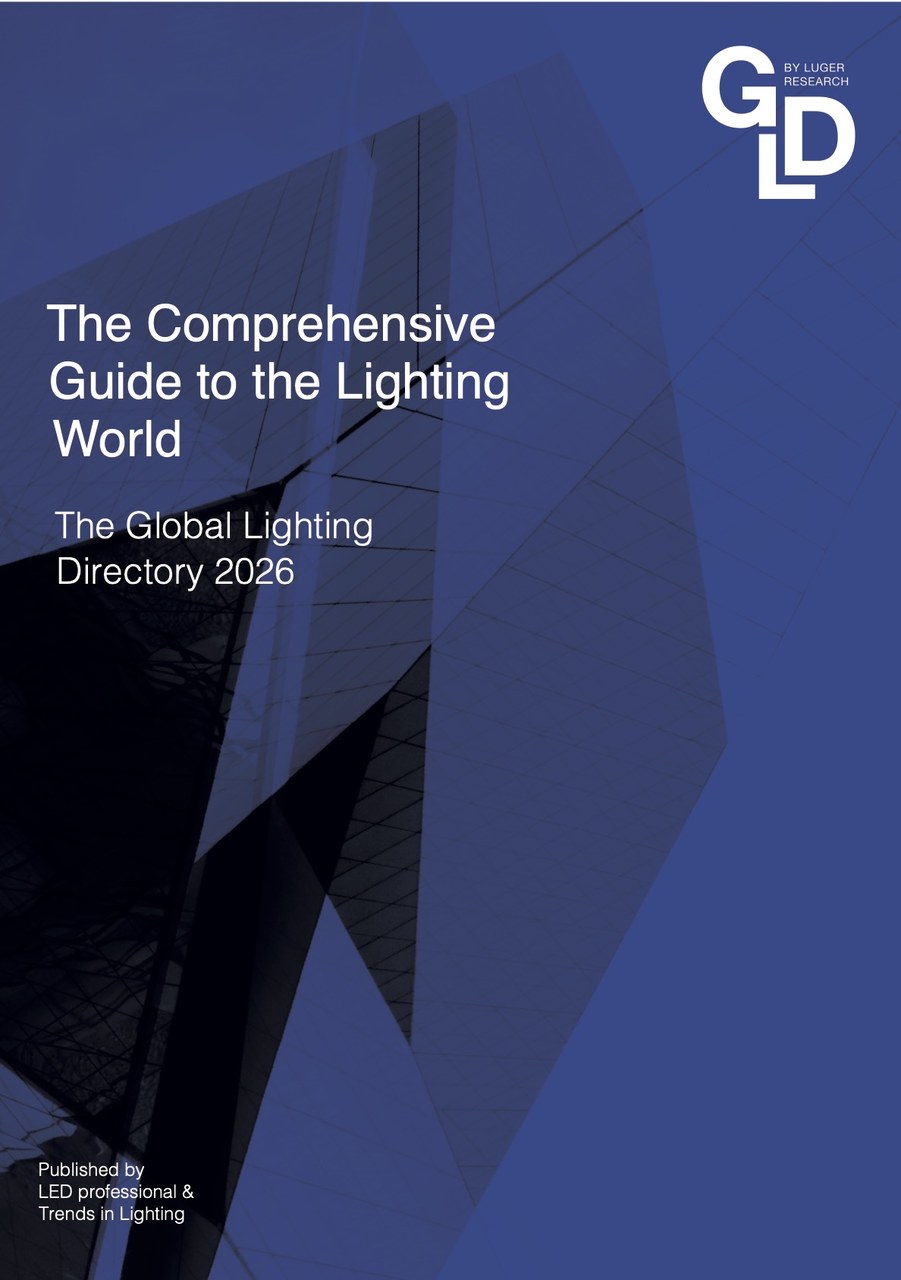 GLD
BY LUGER
RESEARCH

The Comprehensive Guide to the Lighting World

The Global Lighting Directory 2026

Published by
LED professional &
Trends in Lighting